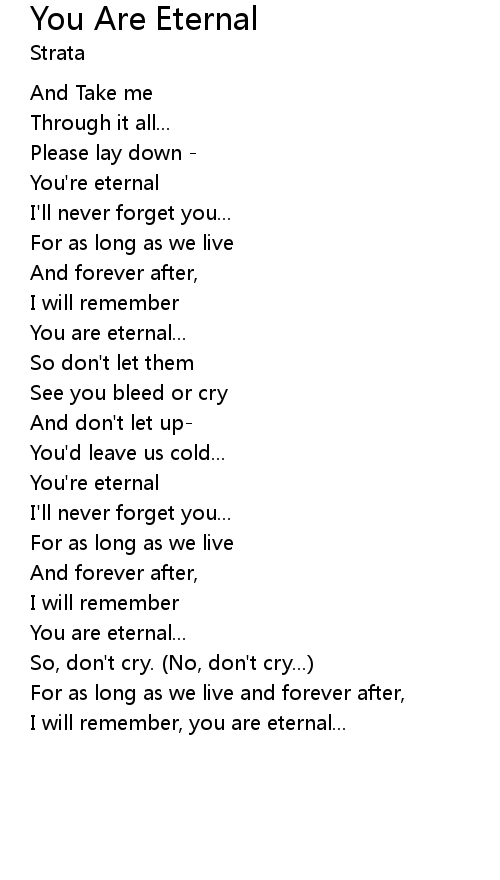 You Are Eternal
Strata

And Take me
Through it all...
Please lay down -
You're eternal
I'll never forget you...
For as long as we live
And forever after,
I will remember
You are eternal...
So don't let them
See you bleed or cry
And don't let up-
You'd leave us cold...
You're eternal
I'll never forget you...
For as long as we live
And forever after,
I will remember
You are eternal...
So, don't cry. (No, don't cry...)
For as long as we live and forever after,
I will remember, you are eternal...